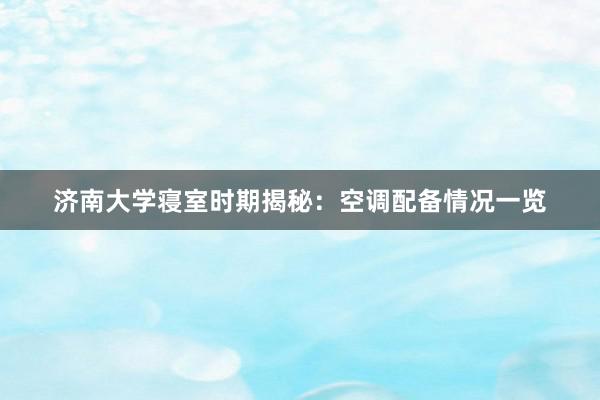 济南大学寝室时期揭秘：空调配备情况一览